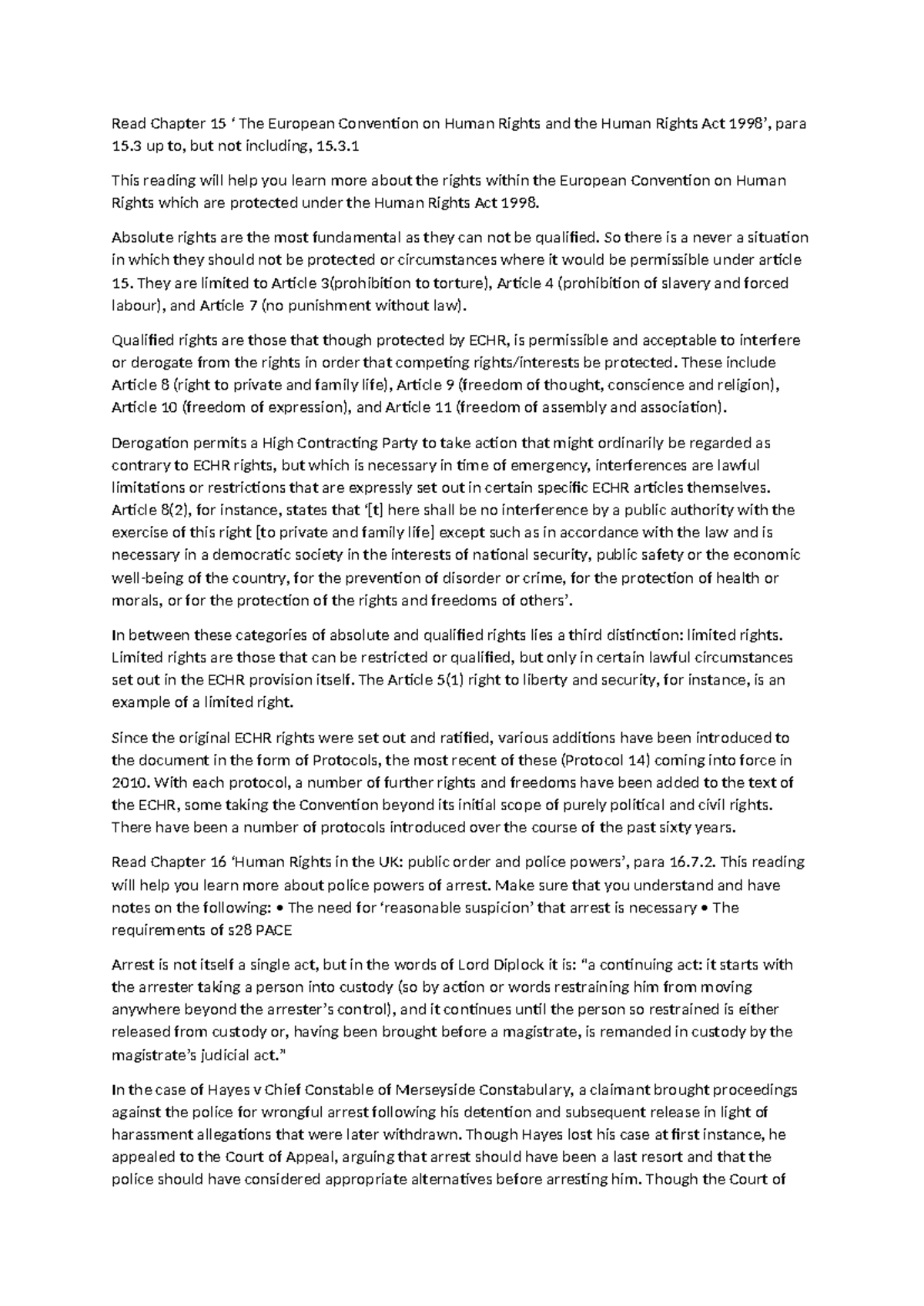 Read Chapter 15 ‘ The European Convention on Human Rights and the Human Rights Act 1998’, para 15.3 up to, but not including, 15.3.1

This reading will help you learn more about the rights within the European Convention on Human Rights which are protected under the Human Rights Act 1998.

Absolute rights are the most fundamental as they can not be qualified. So there is a never a situation in which they should not be protected or circumstances where it would be permissible under article 15. They are limited to Article 3(prohibition to torture), Article 4 (prohibition of slavery and forced labour), and Article 7 (no punishment without law).

Qualified rights are those that though protected by ECHR, is permissible and acceptable to interfere or derogate from the rights in order that competing rights/interests be protected. These include Article 8 (right to private and family life), Article 9 (freedom of thought, conscience and religion), Article 10 (freedom of expression), and Article 11 (freedom of assembly and association).

Derogation permits a High Contracting Party to take action that might ordinarily be regarded as contrary to ECHR rights, but which is necessary in time of emergency, interferences are lawful limitations or restrictions that are expressly set out in certain specific ECHR articles themselves. Article 8(2), for instance, states that ‘[t] here shall be no interference by a public authority with the exercise of this right [to private and family life] except such as in accordance with the law and is necessary in a democratic society in the interests of national security, public safety or the economic well-being of the country, for the prevention of disorder or crime, for the protection of health or morals, or for the protection of the rights and freedoms of others’.

In between these categories of absolute and qualified rights lies a third distinction: limited rights. Limited rights are those that can be restricted or qualified, but only in certain lawful circumstances set out in the ECHR provision itself. The Article 5(1) right to liberty and security, for instance, is an example of a limited right.

Since the original ECHR rights were set out and ratified, various additions have been introduced to the document in the form of Protocols, the most recent of these (Protocol 14) coming into force in 2010. With each protocol, a number of further rights and freedoms have been added to the text of the ECHR, some taking the Convention beyond its initial scope of purely political and civil rights. There have been a number of protocols introduced over the course of the past sixty years.

Read Chapter 16 ‘Human Rights in the UK: public order and police powers’, para 16.7.2. This reading will help you learn more about police powers of arrest. Make sure that you understand and have notes on the following: • The need for ‘reasonable suspicion’ that arrest is necessary • The requirements of s28 PACE

Arrest is not itself a single act, but in the words of Lord Diplock it is: “a continuing act: it starts with the arrester taking a person into custody (so by action or words restraining him from moving anywhere beyond the arrester’s control), and it continues until the person so restrained is either released from custody or, having been brought before a magistrate, is remanded in custody by the magistrate’s judicial act.”

In the case of Hayes v Chief Constable of Merseyside Constabulary, a claimant brought proceedings against the police for wrongful arrest following his detention and subsequent release in light of harassment allegations that were later withdrawn. Though Hayes lost his case at first instance, he appealed to the Court of Appeal, arguing that arrest should have been a last resort and that the police should have considered appropriate alternatives before arresting him. Though the Court of